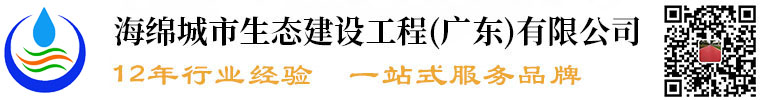 海绵城市生态建设工程(广东)有限公司

12年行业经验　一站式服务品牌